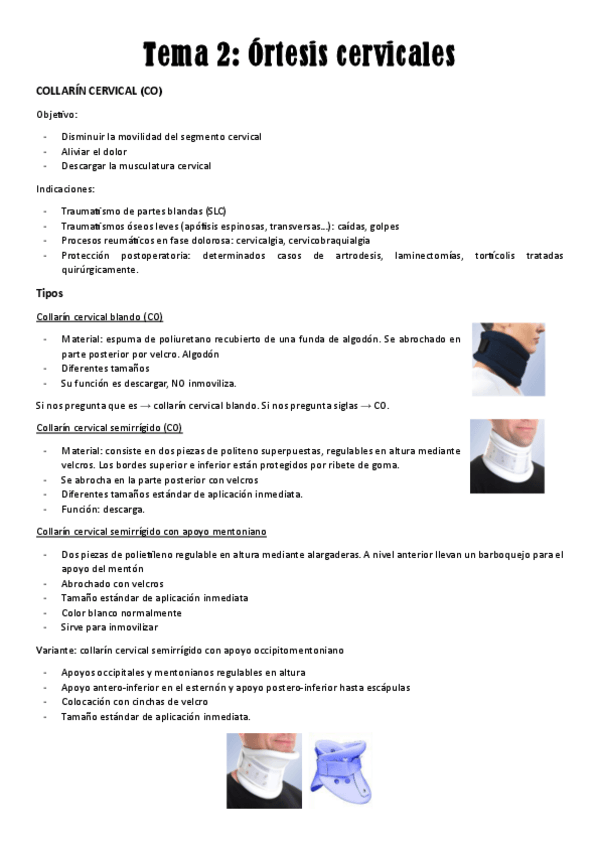 Tema 2: Órtesis cervicales

COLLARÍN CERVICAL (CO)

Objetivo:

- Disminuir la movilidad del segmento cervical
- Aliviar el dolor
- Descargar la musculatura cervical

Indicaciones:

- Traumatismo de partes blandas (SLC)
- Traumatismos óseos leves (apófisis espinosas, transversas…): caídas, golpes
- Procesos reumáticos en fase dolorosa: cervicalgia, cervicobraquialgia
- Protección postoperatoria: determinados casos de artrodesis, laminectomías, tortícolis tratadas quirúrgicamente.

Tipos

Collarín cervical blando (CO)

- Material: espuma de poliuretano recubierto de una funda de algodón. Se abrochado en parte posterior por velcro. Algodón
- Diferentes tamaños
- Su función es descargar, NO inmoviliza.

Si nos pregunta que es → collarín cervical blando. Si nos pregunta siglas → CO.

Collarín cervical semirrígido (CO)

- Material: consiste en dos piezas de politeno superpuestas, regulables en altura mediante velcros. Los bordes superior e inferior están protegidos por ribete de goma.
- Se abrocha en la parte posterior con velcros
- Diferentes tamaños estándar de aplicación inmediata.
- Función: descarga.

Collarín cervical semirrígido con apoyo mentoniano

- Dos piezas de polietileno regulable en altura mediante alargaderas. A nivel anterior llevan un barboquejo para el apoyo del mentón
- Abrochado con velcros
- Tamaño estándar de aplicación inmediata
- Color blanco normalmente
- Sirve para inmovilizar

Variante: collarín cervical semirrígido con apoyo occipitomentoniano

- Apoyos occipitales y mentonianos regulables en altura
- Apoyo antero-inferior en el esternón y apoyo postero-inferior hasta escápulas
- Colocación con cinchas de velcro
- Tamaño estándar de aplicación inmediata.